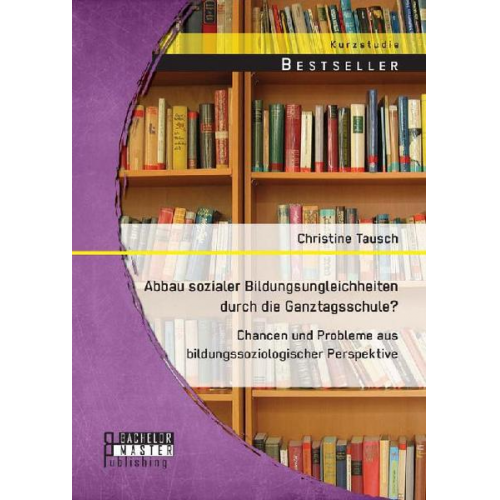 Kurzstudie

BESTSELLER

Christine Tausch

Abbau sozialer Bildungsungleichheiten durch die Ganztagsschule?

Chancen und Probleme aus bildungssoziologischer Perspektive

BACHELOR
MASTER
Publishing